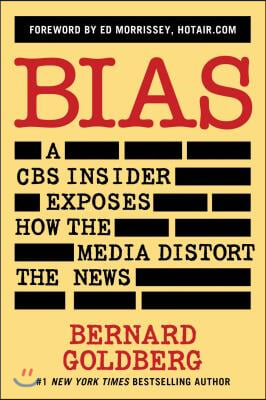 FOREWORD BY ED MORRISSEY, HOTAIR.COM

BIAS

A CBS INSIDER EXPOSES HOW THE MEDIA DISTORT THE NEWS

BERNARD GOLDBERG

#1 NEW YORK TIMES BESTSELLING AUTHOR